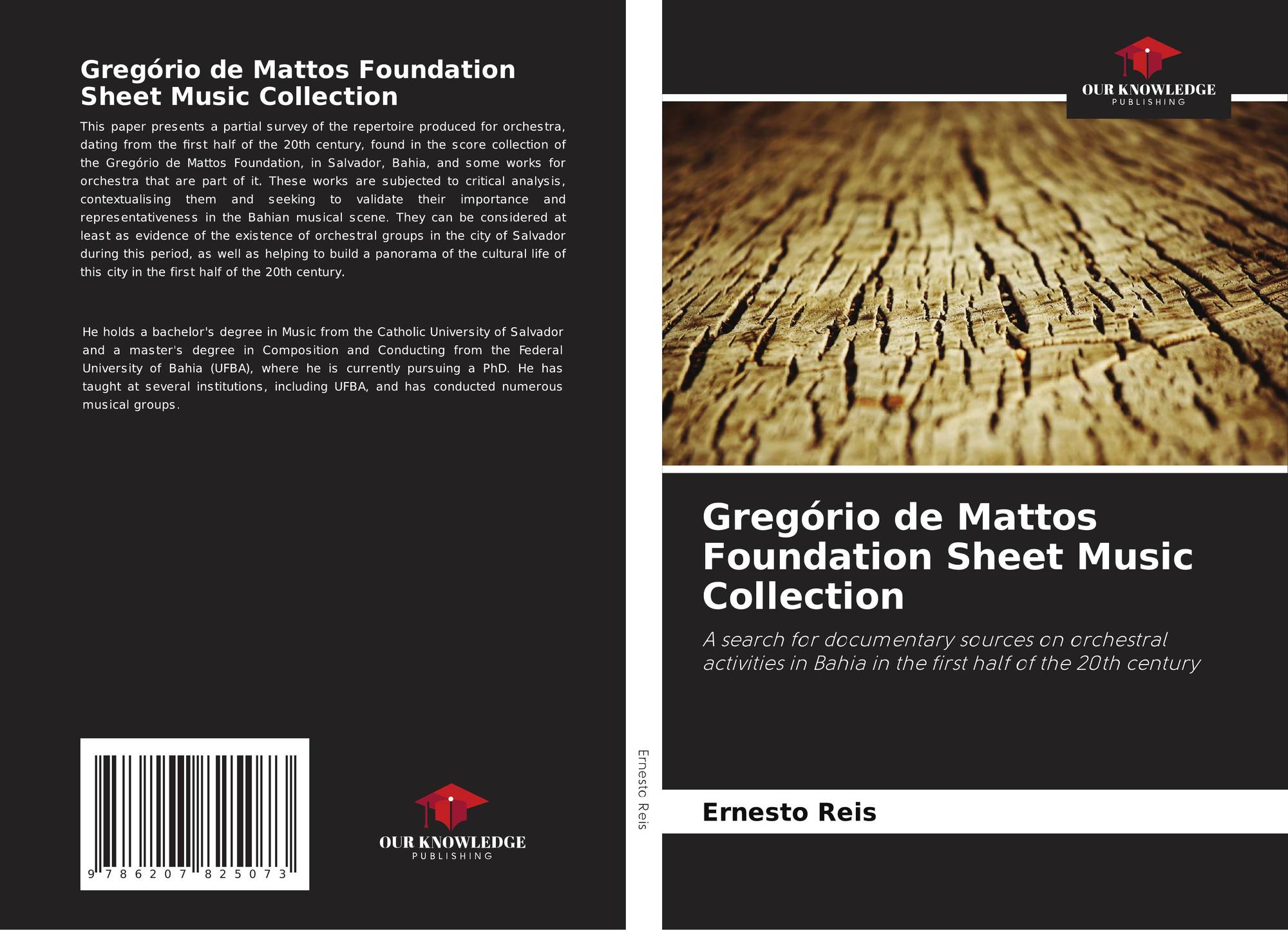 Gregório de Mattos Foundation Sheet Music Collection

This paper presents a partial survey of the repertoire produced for orchestra, dating from the first half of the 20th century, found in the score collection of the Gregório de Mattos Foundation, in Salvador, Bahia, and some works for orchestra that are part of it. These works are subjected to critical analysis, contextualising them and seeking to validate their importance and representativeness in the Bahian musical scene. They can be considered at least as evidence of the existence of orchestral groups in the city of Salvador during this period, as well as helping to build a panorama of the cultural life of this city in the first half of the 20th century.

He holds a bachelor's degree in Music from the Catholic University of Salvador and a master's degree in Composition and Conducting from the Federal University of Bahia (UFBA), where he is currently pursuing a PhD. He has taught at several institutions, including UFBA, and has conducted numerous musical groups.

9 786207 825073

OUR KNOWLEDGE
PUBLISHING

Ernesto Reis

OUR KNOWLEDGE
PUBLISHING

Gregório de Mattos Foundation Sheet Music Collection

A search for documentary sources on orchestral activities in Bahia in the first half of the 20th century

Ernesto Reis